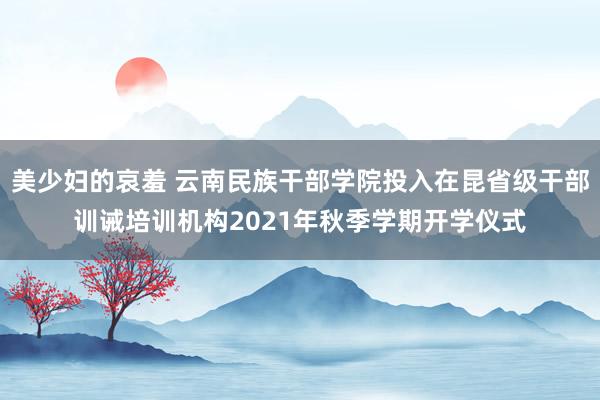 美少妇的哀羞 云南民族干部学院投入在昆省级干部训诫培训机构2021年秋季学期开学仪式